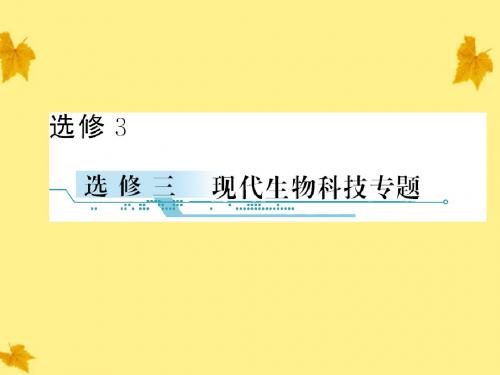 选修 3

选 修 三 现代生物科技专题